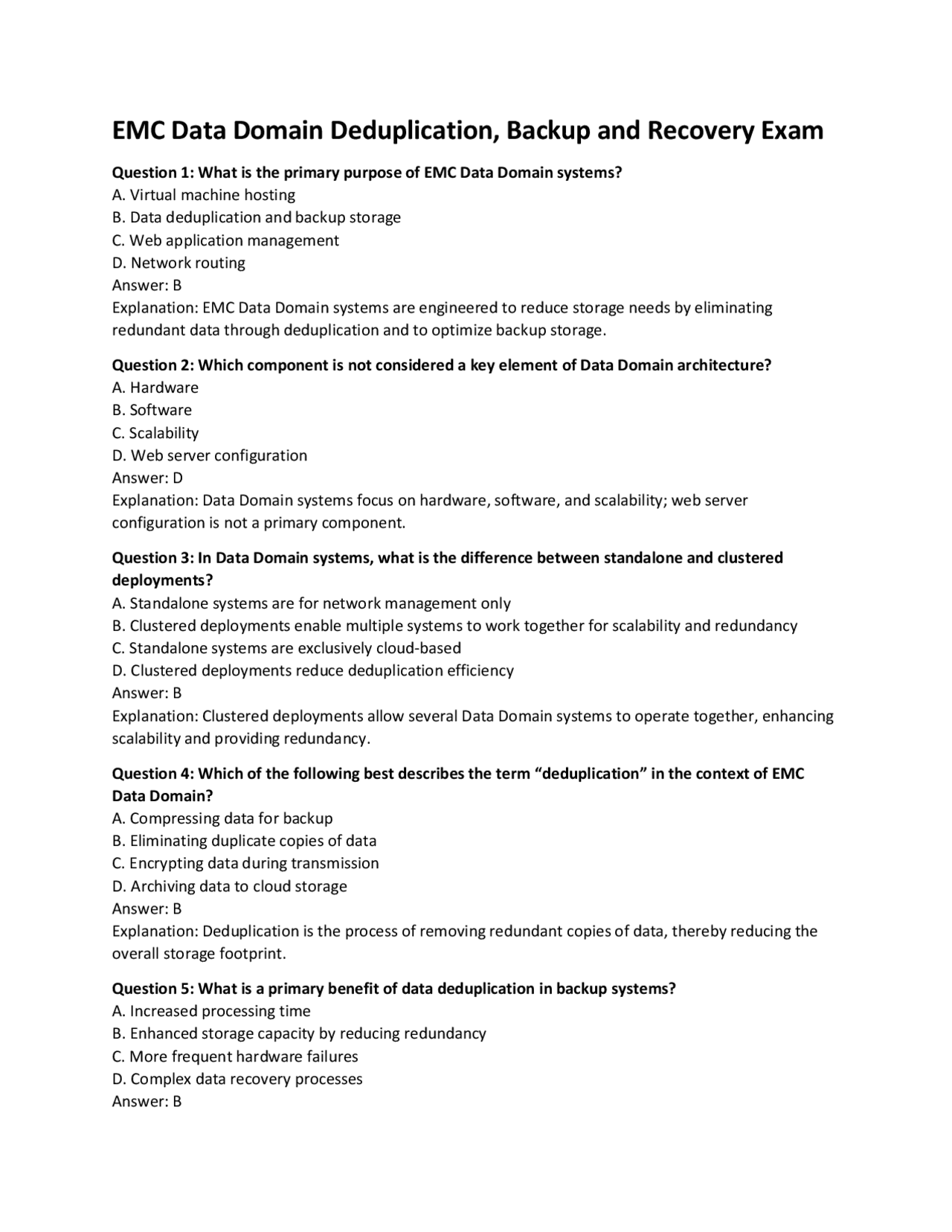 EMC Data Domain Deduplication, Backup and Recovery Exam

Question 1: What is the primary purpose of EMC Data Domain systems?
A. Virtual machine hosting
B. Data deduplication and backup storage
C. Web application management
D. Network routing
Answer: B
Explanation: EMC Data Domain systems are engineered to reduce storage needs by eliminating redundant data through deduplication and to optimize backup storage.

Question 2: Which component is not considered a key element of Data Domain architecture?
A. Hardware
B. Software
C. Scalability
D. Web server configuration
Answer: D
Explanation: Data Domain systems focus on hardware, software, and scalability; web server configuration is not a primary component.

Question 3: In Data Domain systems, what is the difference between standalone and clustered deployments?
A. Standalone systems are for network management only
B. Clustered deployments enable multiple systems to work together for scalability and redundancy
C. Standalone systems are exclusively cloud-based
D. Clustered deployments reduce deduplication efficiency
Answer: B
Explanation: Clustered deployments allow several Data Domain systems to operate together, enhancing scalability and providing redundancy.

Question 4: Which of the following best describes the term “deduplication” in the context of EMC Data Domain?
A. Compressing data for backup
B. Eliminating duplicate copies of data
C. Encrypting data during transmission
D. Archiving data to cloud storage
Answer: B
Explanation: Deduplication is the process of removing redundant copies of data, thereby reducing the overall storage footprint.

Question 5: What is a primary benefit of data deduplication in backup systems?
A. Increased processing time
B. Enhanced storage capacity by reducing redundancy
C. More frequent hardware failures
D. Complex data recovery processes
Answer: B